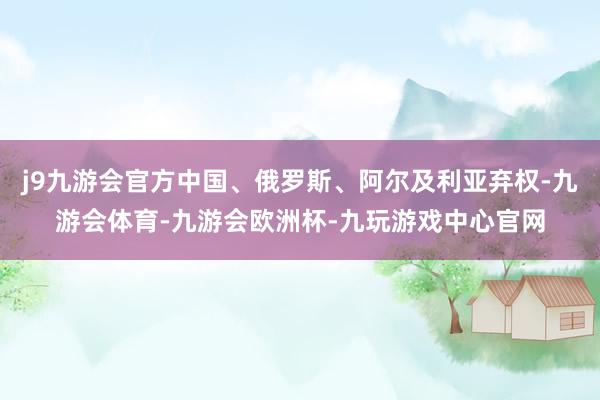 j9九游会官方中国、俄罗斯、阿尔及利亚弃权-九游会体育-九游会欧洲杯-九玩游戏中心官网